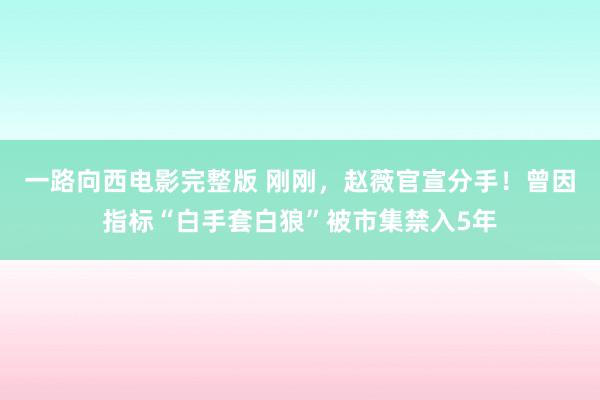 一路向西电影完整版 刚刚，赵薇官宣分手！曾因指标“白手套白狼”被市集禁入5年